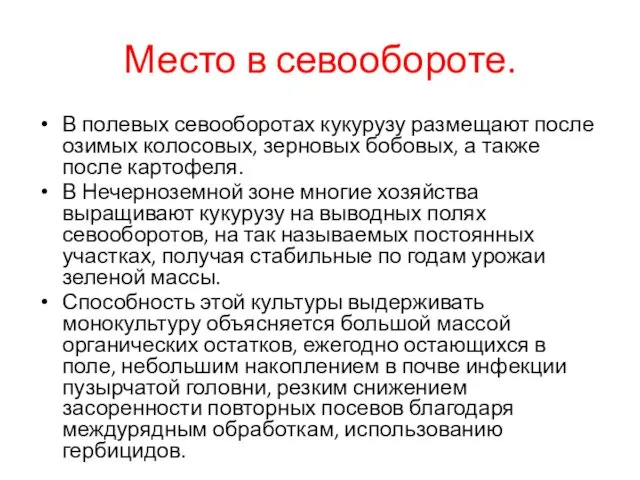 Место в севообороте.

• В полевых севооборотах кукурузу размещают после озимых колосовых, зерновых бобовых, а также после картофеля.
• В Нечерноземной зоне многие хозяйства выращивают кукурузу на выводных полях севооборотов, на так называемых постоянных участках, получая стабильные по годам урожаи зеленой массы.
• Способность этой культуры выдерживать монокультуру объясняется большой массой органических остатков, ежегодно остающихся в поле, небольшим накоплением в почве инфекции пузырчатой головни, резким снижением засоренности повторных посевов благодаря междурядным обработкам, использованию гербицидов.